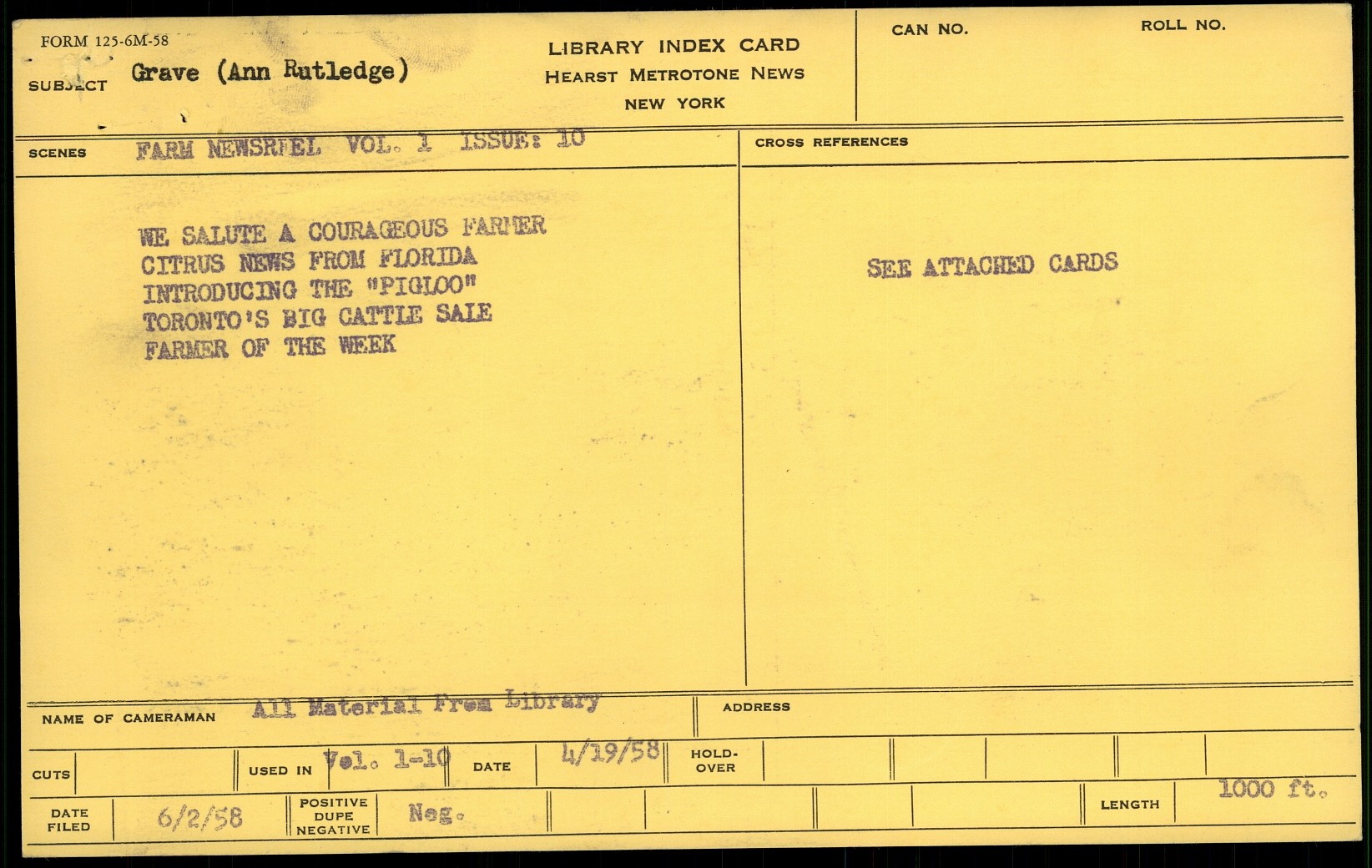 FORM 125-6M-58

SUBJECT Grave (Ann Rutledge)

LIBRARY INDEX CARD
HEARST METROTONE NEWS
NEW YORK

CAN NO.

ROLL NO.

SCENES FARM NEWSREEL VOL. 1 ISSUE: 10

WE SALUTE A COURAGEOUS FARMER
CITRUS NEWS FROM FLORIDA
INTRODUCING THE "PIGLOO"
TORONTO'S BIG CATTLE SALE
FARMER OF THE WEEK

CROSS REFERENCES

SEE ATTACHED CARDS

NAME OF CAMERAMAN All Material From Library

ADDRESS

CUTS

USED IN Vol. 1-10

DATE 4/19/58

HOLD-OVER

DATE FILED 6/2/58

POSITIVE DUPE NEGATIVE Neg.

LENGTH 1000 ft.